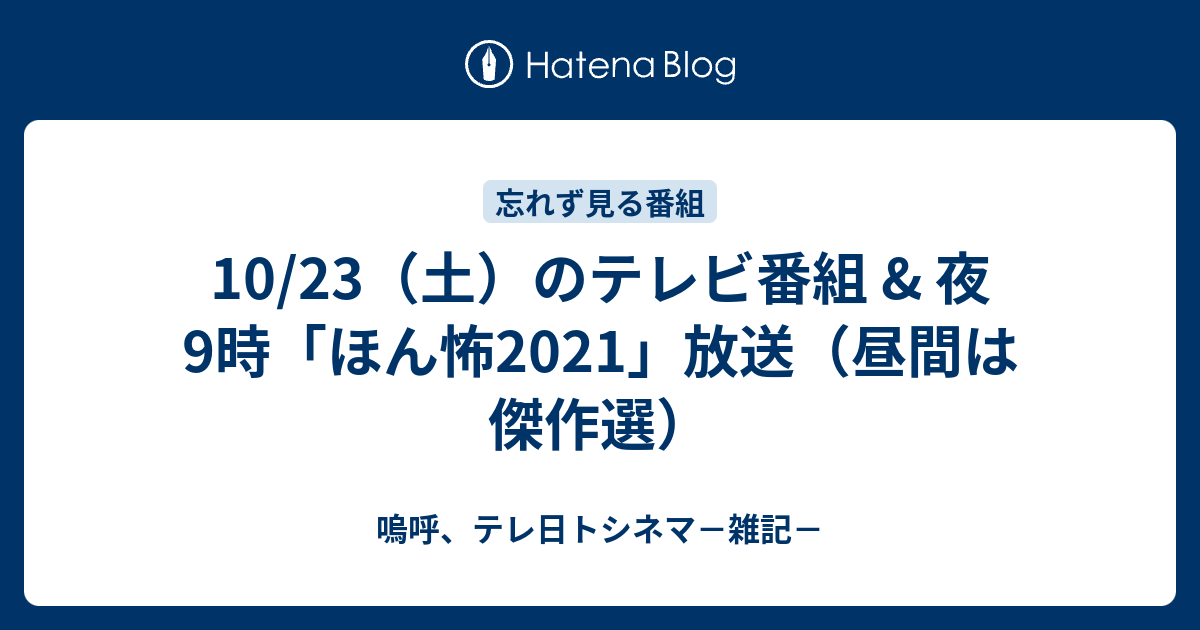 Hatena Blog

忘れず見る番組

10/23（土）のテレビ番組＆夜9時「ほん怖2021」放送（昼間は傑作選）

嗚呼、テレ日トシネマ－雑記－